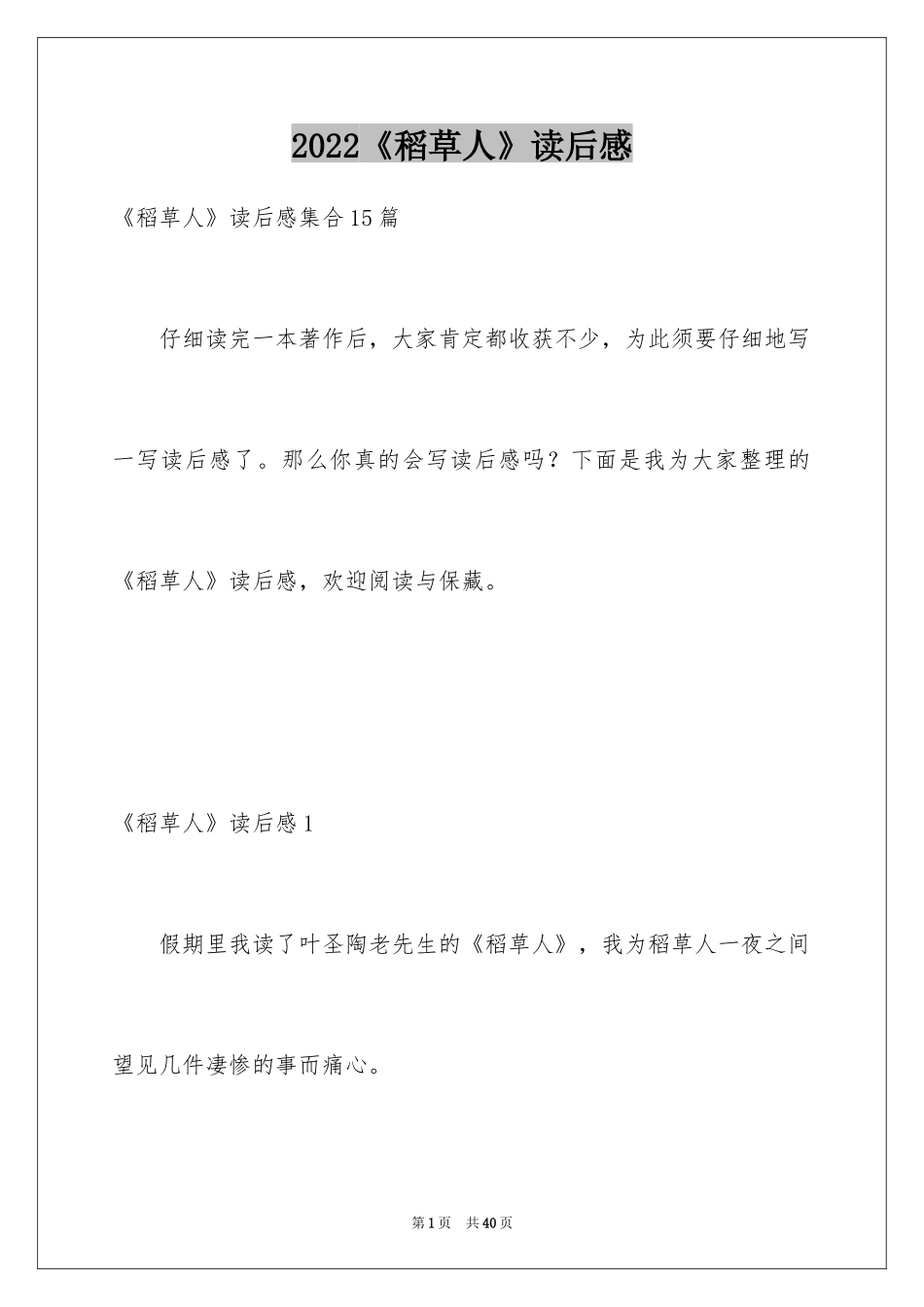 2022《稻草人》读后感

《稻草人》读后感集合15篇

仔细读完一本著作后，大家肯定都收获不少，为此须要仔细地写一写读后感了。那么你真的会写读后感吗？下面是我为大家整理的《稻草人》读后感，欢迎阅读与保藏。

《稻草人》读后感1

假期里我读了叶圣陶老先生的《稻草人》，我为稻草人一夜之间望见几件凄惨的事而痛心。

第1页　共40页